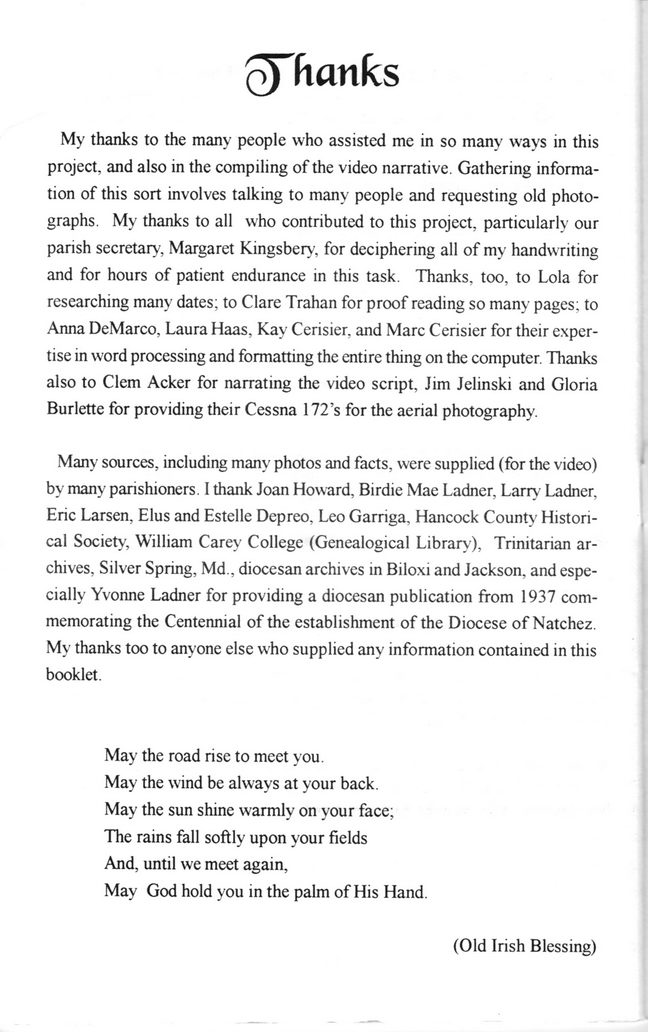 Thanks

My thanks to the many people who assisted me in so many ways in this project, and also in the compiling of the video narrative. Gathering information of this sort involves talking to many people and requesting old photographs. My thanks to all who contributed to this project, particularly our parish secretary, Margaret Kingsbery, for deciphering all of my handwriting and for hours of patient endurance in this task. Thanks, too, to Lola for researching many dates; to Clare Trahan for proof reading so many pages; to Anna DeMarco, Laura Haas, Kay Cerisier, and Marc Cerisier for their expertise in word processing and formatting the entire thing on the computer. Thanks also to Clem Acker for narrating the video script, Jim Jelinski and Gloria Burlette for providing their Cessna 172's for the aerial photography.

Many sources, including many photos and facts, were supplied (for the video) by many parishioners. I thank Joan Howard, Birdie Mae Ladner, Larry Ladner, Eric Larsen, Elus and Estelle Depreo, Leo Garriga, Hancock County Historical Society, William Carey College (Genealogical Library), Trinitarian archives, Silver Spring, Md., diocesan archives in Biloxi and Jackson, and especially Yvonne Ladner for providing a diocesan publication from 1937 commemorating the Centennial of the establishment of the Diocese of Natchez. My thanks too to anyone else who supplied any information contained in this booklet.

May the road rise to meet you.
May the wind be always at your back.
May the sun shine warmly on your face;
The rains fall softly upon your fields
And, until we meet again,
May God hold you in the palm of His Hand.

(Old Irish Blessing)